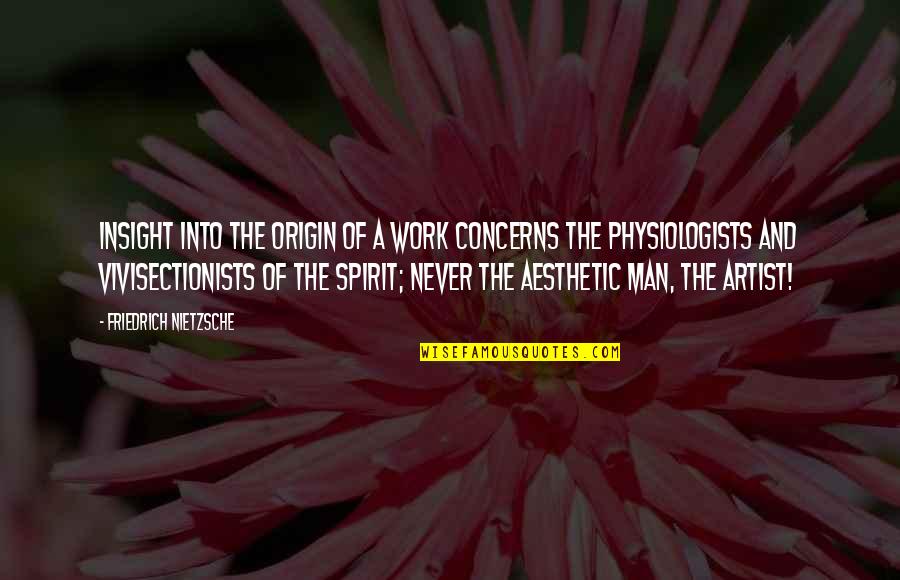 INSIGHT INTO THE ORIGIN OF A WORK CONCERNS THE PHYSIOLOGISTS AND VIVISECTIONISTS OF THE SPIRIT; NEVER THE AESTHETIC MAN, THE ARTIST!

- FRIEDRICH NIETZSCHE

WISEFAMOUSQUOTES.COM